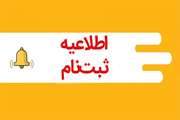 اطلاعیه
ثبت‌نام